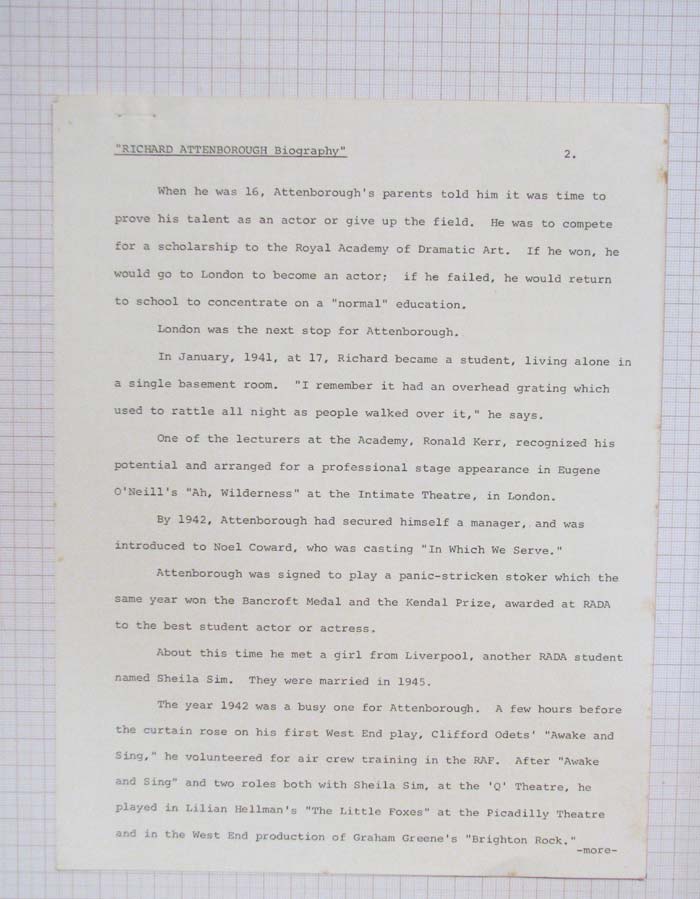 "RICHARD ATTENBOROUGH Biography" 2.

When he was 16, Attenborough's parents told him it was time to prove his talent as an actor or give up the field. He was to compete for a scholarship to the Royal Academy of Dramatic Art. If he won, he would go to London to become an actor; if he failed, he would return to school to concentrate on a "normal" education.

London was the next stop for Attenborough.

In January, 1941, at 17, Richard became a student, living alone in a single basement room. "I remember it had an overhead grating which used to rattle all night as people walked over it," he says.

One of the lecturers at the Academy, Ronald Kerr, recognized his potential and arranged for a professional stage appearance in Eugene O'Neill's "Ah, Wilderness" at the Intimate Theatre, in London.

By 1942, Attenborough had secured himself a manager, and was introduced to Noel Coward, who was casting "In Which We Serve."

Attenborough was signed to play a panic-stricken stoker which the same year won the Bancroft Medal and the Kendal Prize, awarded at RADA to the best student actor or actress.

About this time he met a girl from Liverpool, another RADA student named Sheila Sim. They were married in 1945.

The year 1942 was a busy one for Attenborough. A few hours before the curtain rose on his first West End play, Clifford Odets' "Awake and Sing," he volunteered for air crew training in the RAF. After "Awake and Sing" and two roles both with Sheila Sim, at the 'Q' Theatre, he played in Lilian Hellman's "The Little Foxes" at the Picadilly Theatre and in the West End production of Graham Greene's "Brighton Rock."

-more-